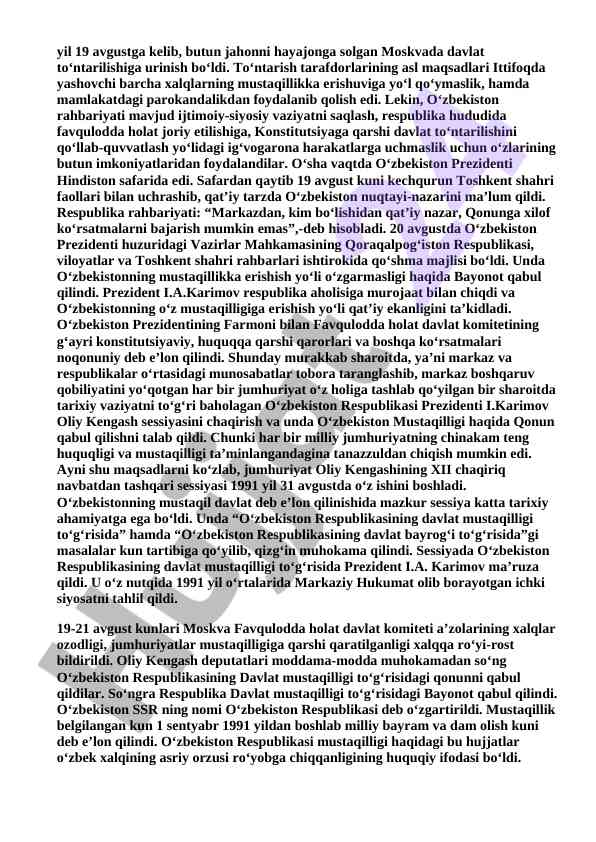 yil 19 avgustga kelib, butun jahonni hayajonga solgan Moskvada davlat to‘ntarilishiga urinish bo‘ldi. To‘ntarish tarafdorlarining asl maqsadlari Ittifoqda yashovchi barcha xalqlarning mustaqillikka erishuviga yo‘l qo‘ymaslik, hamda mamlakatdagi parokandalikdan foydalanib qolish edi. Lekin, O‘zbekiston rahbariyati mavjud ijtimoiy-siyosiy vaziyatni saqlash, respublika hududida favqulodda holat joriy etilishiga, Konstitutsiyaga qarshi davlat to‘ntarilishini qo‘llab-quvvatlash yo‘lidagi ig‘vogarona harakatlarga uchmaslik uchun o‘zlarining butun imkoniyatlaridan foydalandilar. O‘sha vaqtda O‘zbekiston Prezidenti Hindiston safarida edi. Safardan qaytib 19 avgust kuni kechqurun Toshkent shahri faollari bilan uchrashib, qat’iy tarzda O‘zbekiston nuqtayi-nazarini ma’lum qildi. Respublika rahbariyati: “Markazdan, kim bo‘lishidan qat’iy nazar, Qonunga xilof ko‘rsatmalarni bajarish mumkin emas”,-deb hisobladi. 20 avgustda O‘zbekiston Prezidenti huzuridagi Vazirlar Mahkamasining Qoraqalpog‘iston Respublikasi, viloyatlar va Toshkent shahri rahbarlari ishtirokida qo‘shma majlisi bo‘ldi. Unda O‘zbekistonning mustaqillikka erishish yo‘li o‘zgarmasligi haqida Bayonot qabul qilindi. Prezident I.A.Karimov respublika aholisiga murojaat bilan chiqdi va O‘zbekistonning o‘z mustaqilligiga erishish yo‘li qat’iy ekanligini ta’kidladi. O‘zbekiston Prezidentining Farmoni bilan Favqulodda holat davlat komitetining g‘ayri konstitutsiyaviy, huquqqa qarshi qarorlari va boshqa ko‘rsatmalari noqonuniy deb e’lon qilindi. Shunday murakkab sharoitda, ya’ni markaz va respublikalar o‘rtasidagi munosabatlar tobora taranglashib, markaz boshqaruv qobiliyatini yo‘qotgan har bir jumhuriyat o‘z holiga tashlab qo‘yilgan bir sharoitda tarixiy vaziyatni to‘g‘ri baholagan O‘zbekiston Respublikasi Prezidenti I.Karimov Oliy Kengash sessiyasini chaqirish va unda O‘zbekiston Mustaqilligi haqida Qonun qabul qilishni talab qildi. Chunki har bir milliy jumhuriyatning chinakam teng huquqligi va mustaqilligi ta’minlangandagina tanazzuldan chiqish mumkin edi. Ayni shu maqsadlarni ko‘zlab, jumhuriyat Oliy Kengashining XII chaqiriq navbatdan tashqari sessiyasi 1991 yil 31 avgustda o‘z ishini boshladi. O‘zbekistonning mustaqil davlat deb e’lon qilinishida mazkur sessiya katta tarixiy ahamiyatga ega bo‘ldi. Unda “O‘zbekiston Respublikasining davlat mustaqilligi to‘g‘risida” hamda “O‘zbekiston Respublikasining davlat bayrog‘i to‘g‘risida”gi masalalar kun tartibiga qo‘yilib, qizg‘in muhokama qilindi. Sessiyada O‘zbekiston Respublikasining davlat mustaqilligi to‘g‘risida Prezident I.A. Karimov ma’ruza qildi. U o‘z nutqida 1991 yil o‘rtalarida Markaziy Hukumat olib borayotgan ichki siyosatni tahlil qildi.

19-21 avgust kunlari Moskva Favqulodda holat davlat komiteti a’zolarining xalqlar ozodligi, jumhuriyatlar mustaqilligiga qarshi qaratilganligi xalqqa ro‘yi-rost bildirildi. Oliy Kengash deputatlari moddama-modda muhokamadan so‘ng O‘zbekiston Respublikasining Davlat mustaqilligi to‘g‘risidagi qonunni qabul qildilar. So‘ngra Respublika Davlat mustaqilligi to‘g‘risidagi Bayonot qabul qilindi. O‘zbekiston SSR ning nomi O‘zbekiston Respublikasi deb o‘zgartirildi. Mustaqillik belgilangan kun 1 sentyabr 1991 yildan boshlab milliy bayram va dam olish kuni deb e’lon qilindi. O‘zbekiston Respublikasi mustaqilligi haqidagi bu hujjatlar o‘zbek xalqining asriy orzusi ro‘yobga chiqqanligining huquqiy ifodasi bo‘ldi.